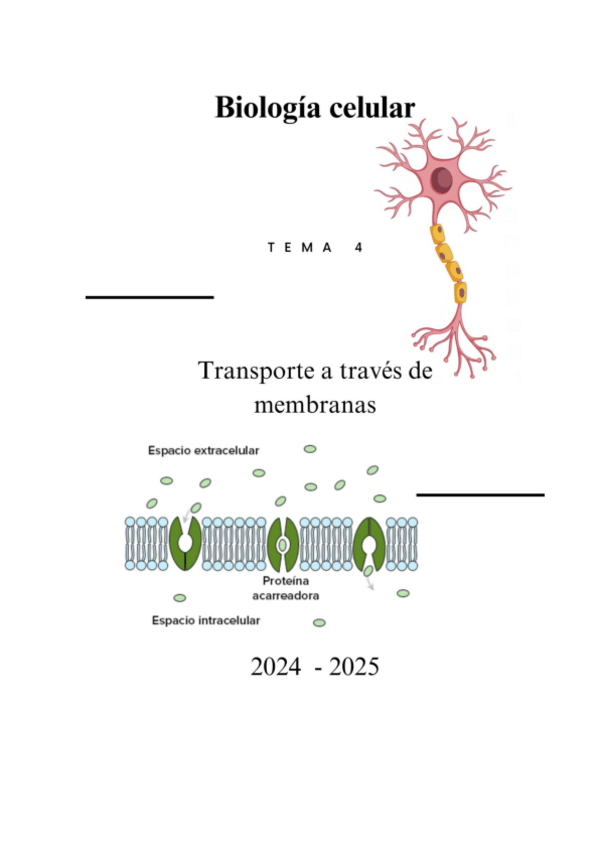 Biología celular

TEMA 4

Transporte a través de membranas

Espacio extracelular

Proteína acarreadora

Espacio intracelular

2024 - 2025